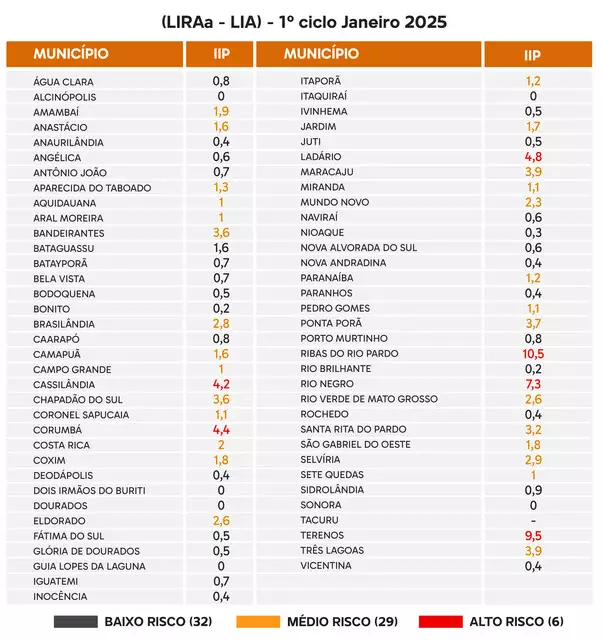 (LIRAa - LIA) - 1º ciclo Janeiro 2025

| MUNICÍPIO | IIP |
|---|---|
| ÁGUA CLARA | 0,8 |
| ALCINÓPOLIS | 0 |
| AMAMBAÍ | 1,9 |
| ANASTÁCIO | 1,6 |
| ANAURILÂNDIA | 0,4 |
| ANGÉLICA | 0,6 |
| ANTÔNIO JOÃO | 0,7 |
| APARECIDA DO TABOADO | 1,3 |
| AQUIDAUANA | 1 |
| ARAL MOREIRA | 1 |
| BANDEIRANTES | 3,6 |
| BATAGUASSU | 1,6 |
| BATAYPORÃ | 0,7 |
| BELA VISTA | 0,7 |
| BODOQUENA | 0,5 |
| BONITO | 0,2 |
| BRASILÂNDIA | 2,8 |
| CAARAPÓ | 0,8 |
| CAMAPUÃ | 1,6 |
| CAMPO GRANDE | 1 |
| CASSILÂNDIA | 4,2 |
| CHAPADÃO DO SUL | 3,6 |
| CORONEL SAPUCAIA | 1,1 |
| CORUMBÁ | 4,4 |
| COSTA RICA | 2 |
| COXIM | 1,8 |
| DEODÁPOLIS | 0,4 |
| DOIS IRMÃOS DO BURITI | 0 |
| DOURADOS | 0 |
| ELDORADO | 2,6 |
| FÁTIMA DO SUL | 0,5 |
| GLÓRIA DE DOURADOS | 0,5 |
| GUIA LOPES DA LAGUNA | 0 |
| IGUATEMI | 0,7 |
| INOCÊNCIA | 0,4 |

| MUNICÍPIO | IIP |
|---|---|
| ITAPORÃ | 1,2 |
| ITAQUIRAÍ | 0 |
| IVINHEMA | 0,5 |
| JARDIM | 1,7 |
| JUTI | 0,5 |
| LADÁRIO | 4,8 |
| MARACAJU | 3,9 |
| MIRANDA | 1,1 |
| MUNDO NOVO | 2,3 |
| NAVIRAÍ | 0,6 |
| NIOAQUE | 0,3 |
| NOVA ALVORADA DO SUL | 0,6 |
| NOVA ANDRADINA | 0,4 |
| PARANAÍBA | 1,2 |
| PARANHOS | 0,4 |
| PEDRO GOMES | 1,1 |
| PONTA PORÃ | 3,7 |
| PORTO MURTINHO | 0,8 |
| RIBAS DO RIO PARDO | 10,5 |
| RIO BRILHANTE | 0,2 |
| RIO NEGRO | 7,3 |
| RIO VERDE DE MATO GROSSO | 2,6 |
| ROCHEDO | 0,4 |
| SANTA RITA DO PARDO | 3,2 |
| SÃO GABRIEL DO OESTE | 1,8 |
| SELVÍRIA | 2,9 |
| SETE QUEDAS | 1 |
| SIDROLÂNDIA | 0,9 |
| SONORA | 0 |
| TACURU | - |
| TERENOS | 9,5 |
| TRÊS LAGOAS | 3,9 |
| VICENTINA | 0,4 |

BAIXO RISCO (32) MÉDIO RISCO (29) ALTO RISCO (6)